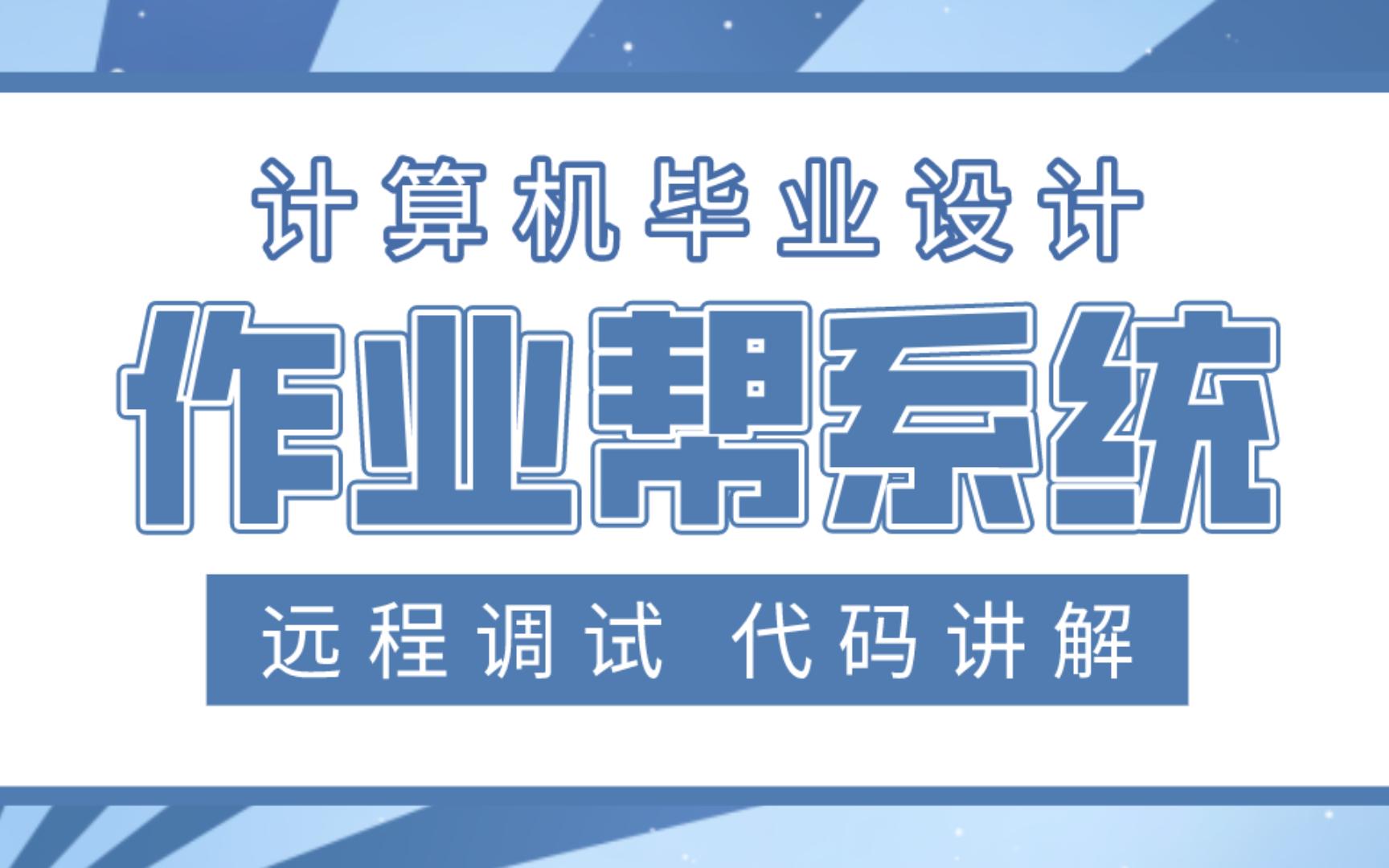 计算机毕业设计

作业帮系统

远程调试 代码讲解